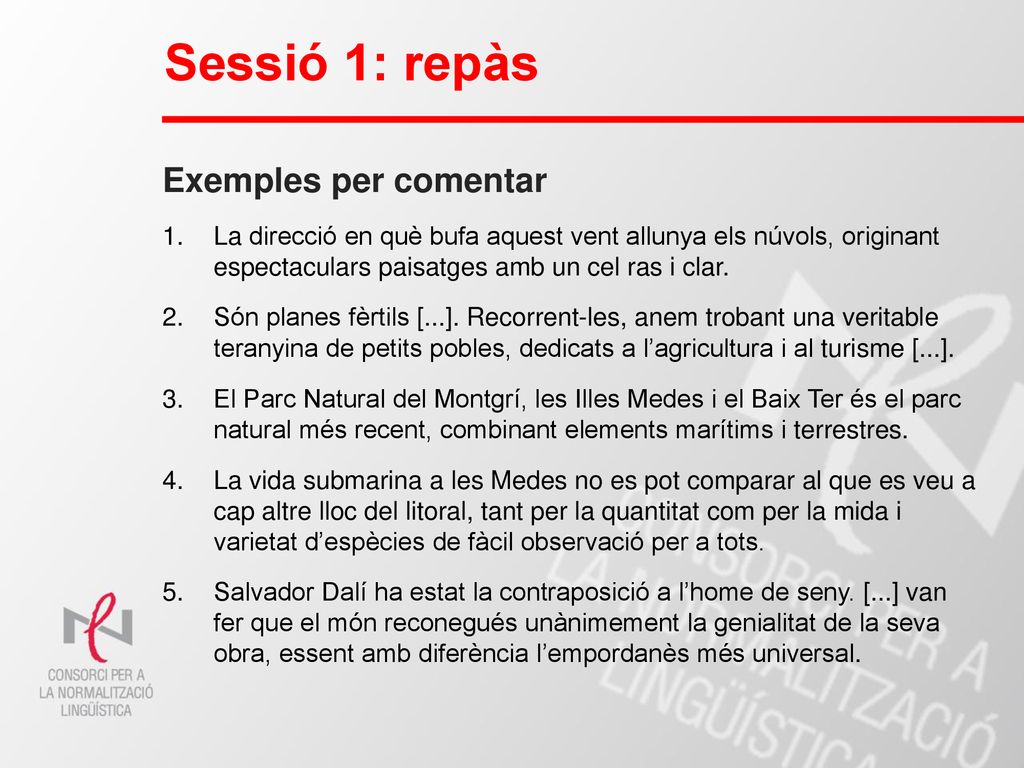 Sessió 1: repàs

Exemples per comentar

1. La direcció en què bufa aquest vent allunya els núvols, originant espectaculars paisatges amb un cel ras i clar.

2. Són planes fèrtils [...]. Recorrent-les, anem trobant una veritable teranyina de petits pobles, dedicats a l'agricultura i al turisme [...].

3. El Parc Natural del Montgrí, les Illes Medes i el Baix Ter és el parc natural més recent, combinant elements marítims i terrestres.

4. La vida submarina a les Medes no es pot comparar al que es veu a cap altre lloc del litoral, tant per la quantitat com per la mida i varietat d'espècies de fàcil observació per a tots.

5. Salvador Dalí ha estat la contraposició a l'home de seny. [...] van fer que el món reconegués unànimement la genialitat de la seva obra, essent amb diferència l'empordanès més universal.

CONSORCI PER A LA NORMALITZACIÓ LINGÜÍSTICA

CONSORCI PER A LA NORMALITZACIÓ LINGÜÍSTICA